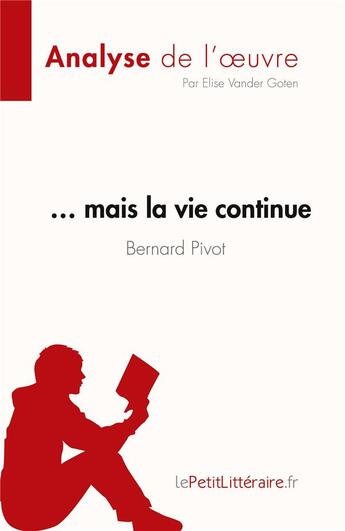 Analyse de l'œuvre
Par Elise Vander Goten

… mais la vie continue
Bernard Pivot

lePetitLittéraire.fr